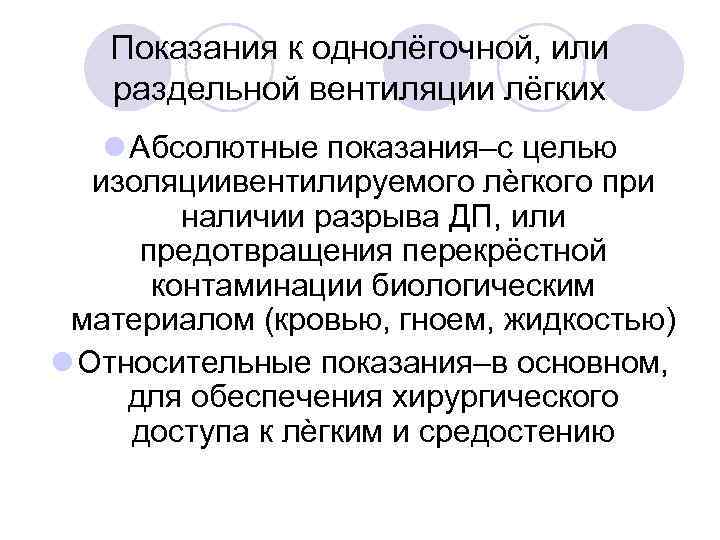 Показания к однолёгочной, или раздельной вентиляции лёгких

Абсолютные показания–с целью изоляциивентилируемого лёгкого при наличии разрыва ДП, или предотвращения перекрёстной контаминации биологическим материалом (кровью, гноем, жидкостью)

Относительные показания–в основном, для обеспечения хирургического доступа к лёгким и средостению